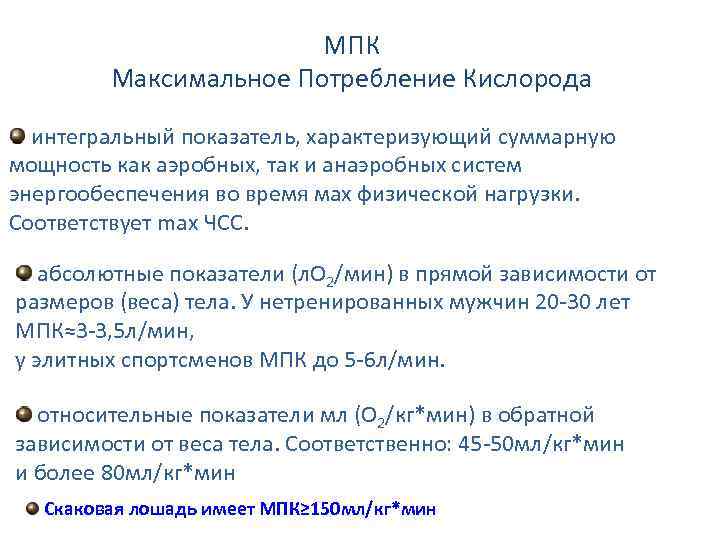 МПК
Максимальное Потребление Кислорода

интегральный показатель, характеризующий суммарную мощность как аэробных, так и анаэробных систем энергообеспечения во время мах физической нагрузки. Соответствует max ЧСС.

абсолютные показатели (л$O_2$/мин) в прямой зависимости от размеров (веса) тела. У нетренированных мужчин 20-30 лет МПК≈3-3,5л/мин,
у элитных спортсменов МПК до 5-6л/мин.

относительные показатели мл ($O_2$/кг*мин) в обратной зависимости от веса тела. Соответственно: 45-50мл/кг*мин и более 80мл/кг*мин

Скаковая лошадь имеет МПК≥150мл/кг*мин